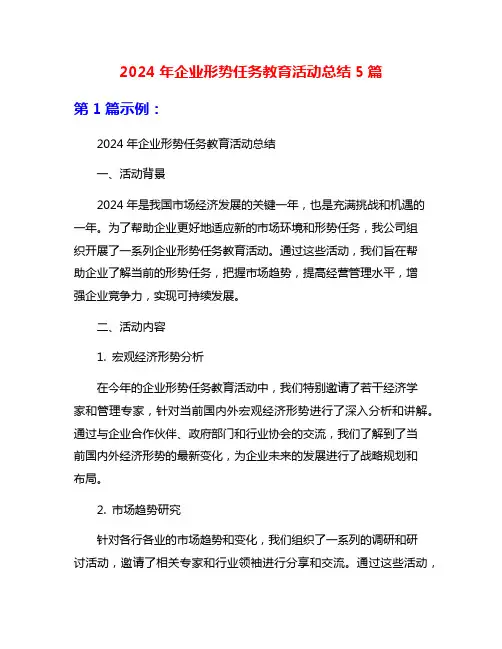 2024 年企业形势任务教育活动总结 5 篇

第 1 篇示例：

2024 年企业形势任务教育活动总结

一、活动背景

2024 年是我国市场经济发展的关键一年，也是充满挑战和机遇的一年。为了帮助企业更好地适应新的市场环境和形势任务，我公司组织开展了一系列企业形势任务教育活动。通过这些活动，我们旨在帮助企业了解当前的形势任务，把握市场趋势，提高经营管理水平，增强企业竞争力，实现可持续发展。

二、活动内容

1. 宏观经济形势分析

在今年的企业形势任务教育活动中，我们特别邀请了若干经济学家和管理专家，针对当前国内外宏观经济形势进行了深入分析和讲解。通过与企业合作伙伴、政府部门和行业协会的交流，我们了解到了当前国内外经济形势的最新变化，为企业未来的发展进行了战略规划和布局。

2. 市场趋势研究

针对各行各业的市场趋势和变化，我们组织了一系列的调研和研讨活动，邀请了相关专家和行业领袖进行分享和交流。通过这些活动，